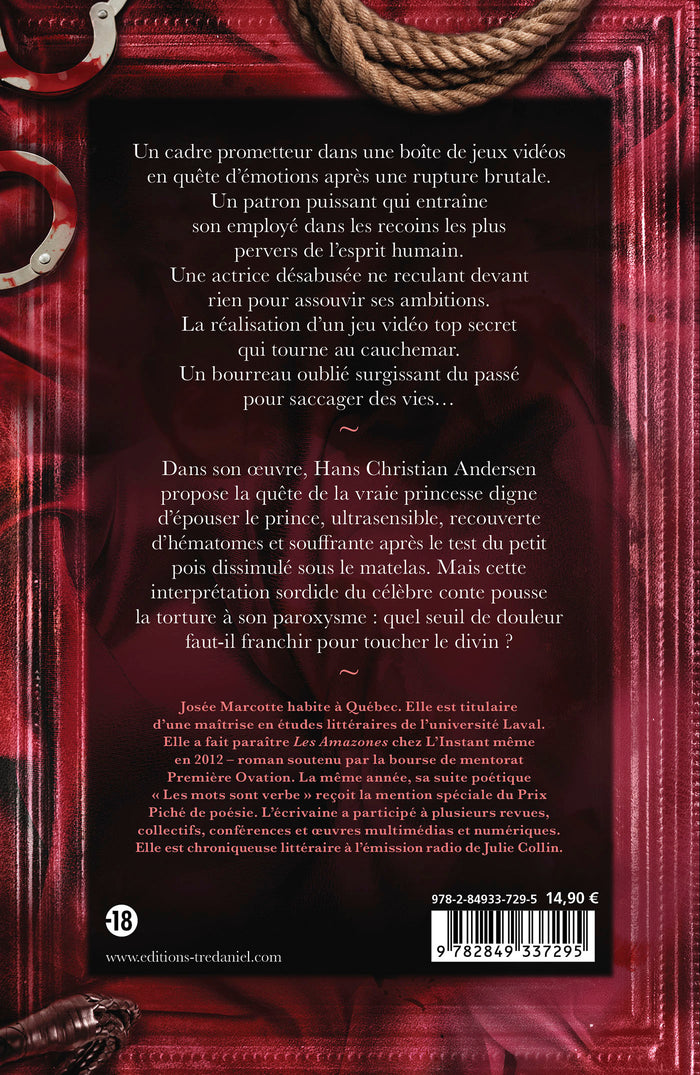 Un cadre prometteur dans une boîte de jeux vidéos
en quête d'émotions après une rupture brutale.
Un patron puissant qui entraîne
son employé dans les recoins les plus
pervers de l'esprit humain.
Une actrice désabusée ne reculant devant
rien pour assouvir ses ambitions.
La réalisation d'un jeu vidéo top secret
qui tourne au cauchemar.
Un bourreau oublié surgissant du passé
pour saccager des vies…

~

Dans son œuvre, Hans Christian Andersen propose la quête de la vraie princesse digne d'épouser le prince, ultrasensible, recouverte d'hématomes et souffrante après le test du petit pois dissimulé sous le matelas. Mais cette interprétation sordide du célèbre conte pousse la torture à son paroxysme : quel seuil de douleur faut-il franchir pour toucher le divin ?

~

Josée Marcotte habite à Québec. Elle est titulaire d'une maîtrise en études littéraires de l'université Laval. Elle a fait paraître Les Amazones chez L'Instant même en 2012 – roman soutenu par la bourse de mentorat Première Ovation. La même année, sa suite poétique « Les mots sont verbe » reçoit la mention spéciale du Prix Piché de poésie. L'écrivaine a participé à plusieurs revues, collectifs, conférences et œuvres multimédias et numériques. Elle est chroniqueuse littéraire à l'émission radio de Julie Collin.

-18

www.editions-tredaniel.com

978-2-84933-729-5 14,90 €

9 782849 337295